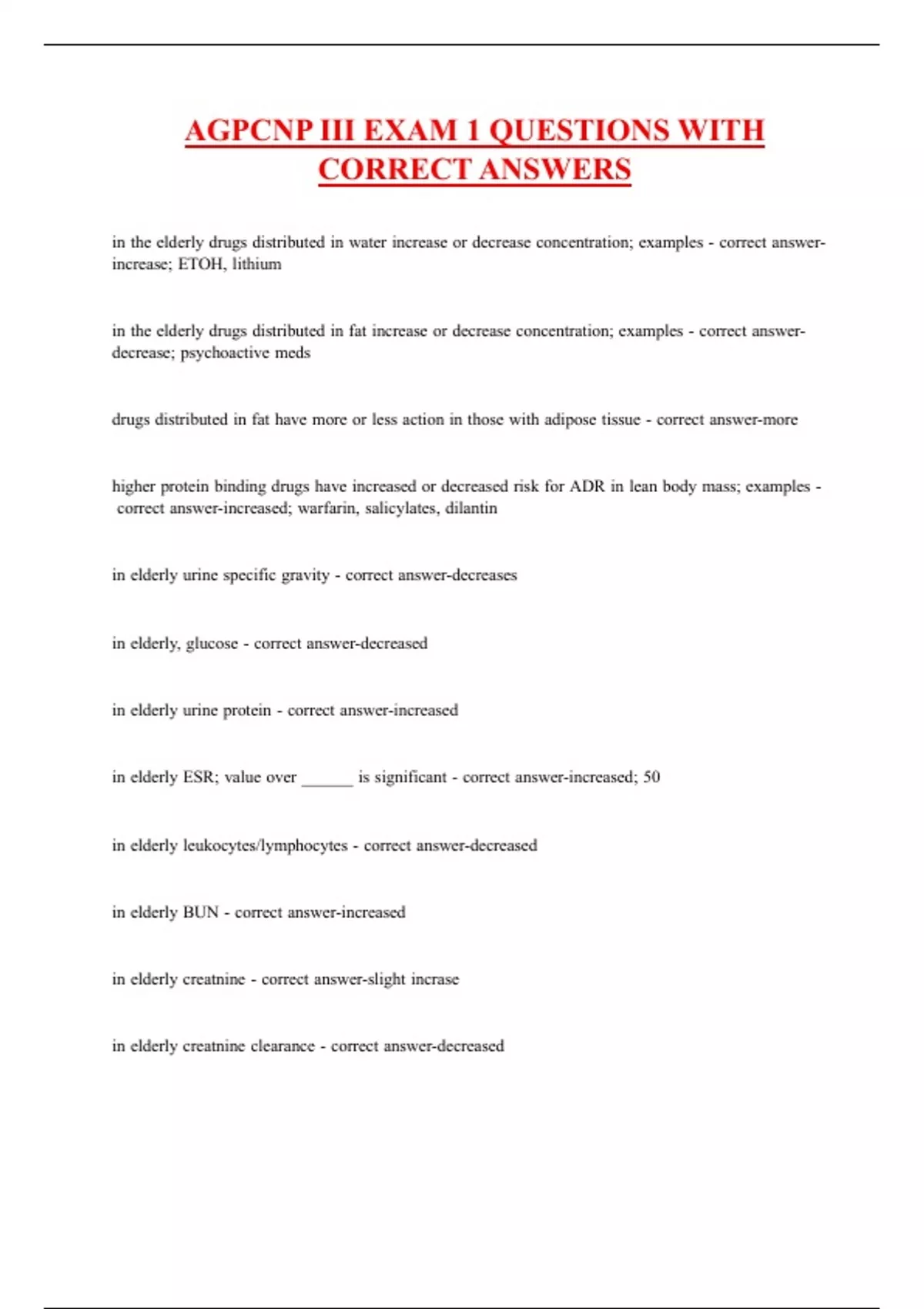 AGPCNP III EXAM 1 QUESTIONS WITH CORRECT ANSWERS

in the elderly drugs distributed in water increase or decrease concentration; examples - correct answer-increase; ETOH, lithium

in the elderly drugs distributed in fat increase or decrease concentration; examples - correct answer-decrease; psychoactive meds

drugs distributed in fat have more or less action in those with adipose tissue - correct answer-more

higher protein binding drugs have increased or decreased risk for ADR in lean body mass; examples - correct answer-increased; warfarin, salicylates, dilantin

in elderly urine specific gravity - correct answer-decreases

in elderly, glucose - correct answer-decreased

in elderly urine protein - correct answer-increased

in elderly ESR; value over ______ is significant - correct answer-increased; 50

in elderly leukocytes/lymphocytes - correct answer-decreased

in elderly BUN - correct answer-increased

in elderly creatnine - correct answer-slight incrase

in elderly creatnine clearance - correct answer-decreased